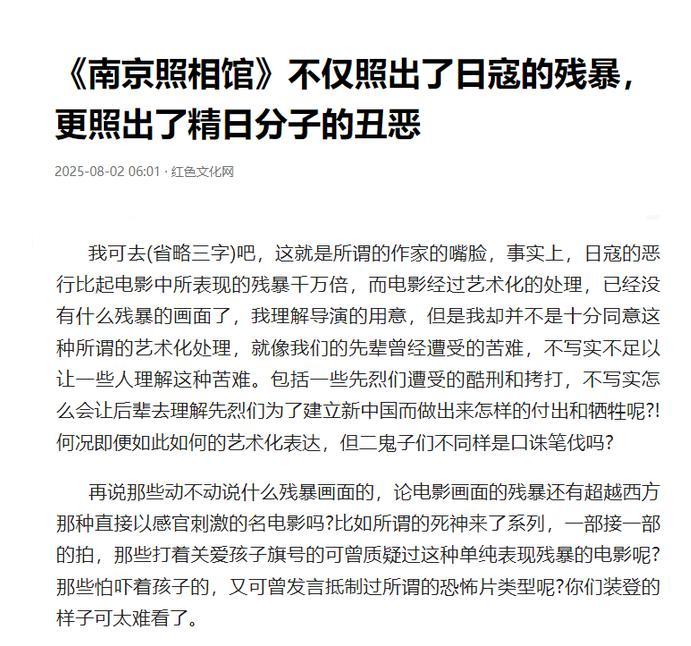 《南京照相馆》不仅照出了日寇的残暴，更照出了精日分子的丑恶

2025-08-02 06:01 · 红色文化网

我可去(省略三字)吧，这就是所谓的作家的嘴脸，事实上，日寇的恶行比起电影中所表现的残暴千万倍，而电影经过艺术化的处理，已经没有什么残暴的画面了，我理解导演的用意，但是我却并不是十分同意这种所谓的艺术化处理，就像我们的先辈曾经遭受的苦难，不写实不足以让一些人理解这种苦难。包括一些先烈们遭受的酷刑和拷打，不写实怎么会让后辈去理解先烈们为了建立新中国而做出来怎样的付出和牺牲呢?!何况即便如此如何的艺术化表达，但二鬼子们不同样是口诛笔伐吗?

再说那些动不动说什么残暴画面的，论电影画面的残暴还有超越西方那种直接以感官刺激的名电影吗?比如所谓的死神来了系列，一部接一部的拍，那些打着关爱孩子旗号的可曾质疑过这种单纯表现残暴的电影呢?那些怕吓着孩子的，又可曾发言抵制过所谓的恐怖片类型呢?你们装登的样子可太难看了。